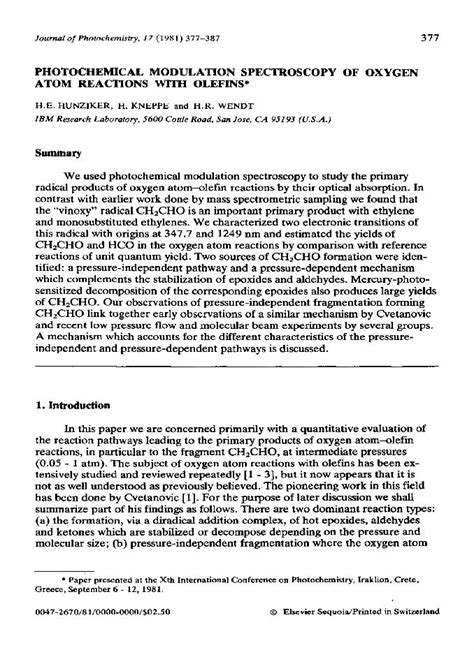 Journal of Photochemistry, 17 (1981) 377–387

377

PHOTOCHEMICAL MODULATION SPECTROSCOPY OF OXYGEN ATOM REACTIONS WITH OLEFINS*

H.E. HUNZIKER, H. KNEPPE and H.R. WENDT

IBM Research Laboratory, 5600 Cottle Road, San Jose, CA 95193 (U.S.A.)

Summary

We used photochemical modulation spectroscopy to study the primary radical products of oxygen atom–olefin reactions by their optical absorption. In contrast with earlier work done by mass spectrometric sampling we found that the "vinoxy" radical $CH_2CHO$ is an important primary product with ethylene and monosubstituted ethylenes. We characterized two electronic transitions of this radical with origins at 347.7 and 1249 nm and estimated the yields of $CH_2CHO$ and HCO in the oxygen atom reactions by comparison with reference reactions of unit quantum yield. Two sources of $CH_2CHO$ formation were identified: a pressure-independent pathway and a pressure-dependent mechanism which complements the stabilization of epoxides and aldehydes. Mercury-photosensitized decomposition of the corresponding epoxides also produces large yields of $CH_2CHO$. Our observations of pressure-independent fragmentation forming $CH_2CHO$ link together early observations of a similar mechanism by Cvetanovic and recent low pressure flow and molecular beam experiments by several groups. A mechanism which accounts for the different characteristics of the pressure-independent and pressure-dependent pathways is discussed.

1. Introduction

In this paper we are concerned primarily with a quantitative evaluation of the reaction pathways leading to the primary products of oxygen atom–olefin reactions, in particular to the fragment $CH_2CHO$, at intermediate pressures (0.05 - 1 atm). The subject of oxygen atom reactions with olefins has been extensively studied and reviewed repeatedly [1 - 3], but it now appears that it is not as well understood as previously believed. The pioneering work in this field has been done by Cvetanovic [1]. For the purpose of later discussion we shall summarize part of his findings as follows. There are two dominant reaction types: (a) the formation, via a diradical addition complex, of hot epoxides, aldehydes and ketones which are stabilized or decompose depending on the pressure and molecular size; (b) pressure-independent fragmentation where the oxygen atom

* Paper presented at the Xth International Conference on Photochemistry, Iraklion, Crete, Greece, September 6 - 12, 1981.

0047-2670/81/0000-0000/$02.50

© Elsevier Sequoia/Printed in Switzerland